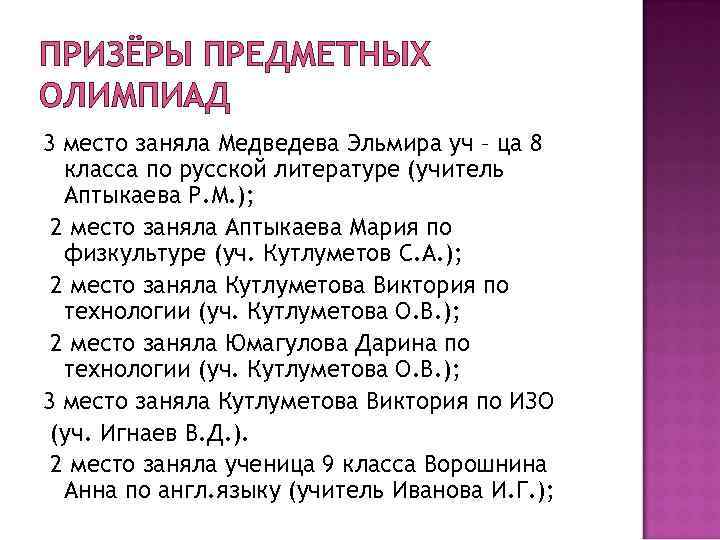 ПРИЗЁРЫ ПРЕДМЕТНЫХ ОЛИМПИАД

3 место заняла Медведева Эльмира уч – ца 8 класса по русской литературе (учитель Аптыкаева Р.М.);

2 место заняла Аптыкаева Мария по физкультуре (уч. Кутлуметов С.А.);

2 место заняла Кутлуметова Виктория по технологии (уч. Кутлуметова О.В.);

2 место заняла Юмагулова Дарина по технологии (уч. Кутлуметова О.В.);

3 место заняла Кутлуметова Виктория по ИЗО

(уч. Игнаев В.Д.).

2 место заняла ученица 9 класса Ворошнина Анна по англ.языку (учитель Иванова И.Г.);